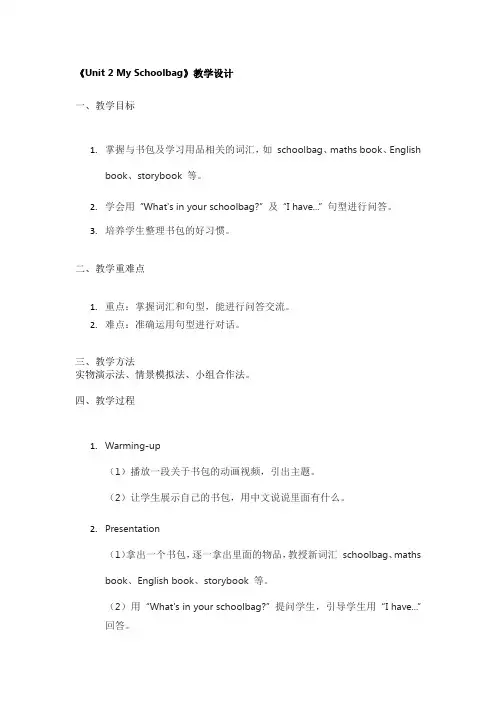 《Unit 2 My Schoolbag》教学设计

一、教学目标

1. 掌握与书包及学习用品相关的词汇，如 schoolbag、maths book、English book、storybook 等。

2. 学会用 "What's in your schoolbag?" 及 "I have..." 句型进行问答。

3. 培养学生整理书包的好习惯。

二、教学重难点

1. 重点：掌握词汇和句型，能进行问答交流。

2. 难点：准确运用句型进行对话。

三、教学方法
实物演示法、情景模拟法、小组合作法。

四、教学过程

1. Warming-up

（1）播放一段关于书包的动画视频，引出主题。

（2）让学生展示自己的书包，用中文说说里面有什么。

2. Presentation

（1）拿出一个书包，逐一拿出里面的物品，教授新词汇 schoolbag、maths book、English book、storybook 等。

（2）用 "What's in your schoolbag?" 提问学生，引导学生用 "I have..." 回答。